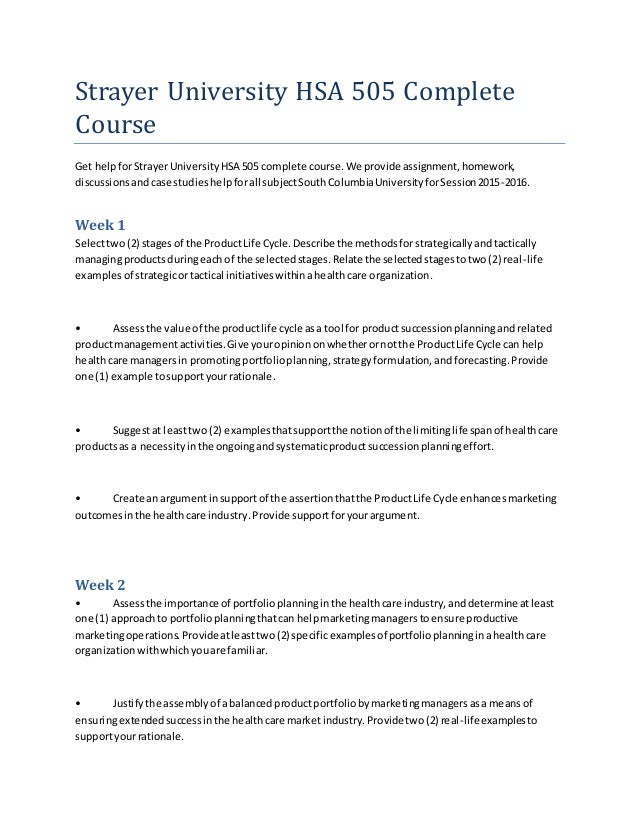 Strayer University HSA 505 Complete Course

Get help for Strayer University HSA 505 complete course. We provide assignment, homework, discussions and case studies help for all subject South Columbia University for Session 2015-2016.

Week 1

Select two (2) stages of the Product Life Cycle. Describe the methods for strategically and tactically managing products during each of the selected stages. Relate the selected stages to two (2) real-life examples of strategic or tactical initiatives within a health care organization.

• Assess the value of the product life cycle as a tool for product succession planning and related product management activities. Give your opinion on whether or not the Product Life Cycle can help health care managers in promoting portfolio planning, strategy formulation, and forecasting. Provide one (1) example to support your rationale.

• Suggest at least two (2) examples that support the notion of the limiting life span of health care products as a necessity in the ongoing and systematic product succession planning effort.

• Create an argument in support of the assertion that the Product Life Cycle enhances marketing outcomes in the health care industry. Provide support for your argument.

Week 2

• Assess the importance of portfolio planning in the health care industry, and determine at least one (1) approach to portfolio planning that can help marketing managers to ensure productive marketing operations. Provide at least two (2) specific examples of portfolio planning in a health care organization with which you are familiar.

• Justify the assembly of a balanced product portfolio by marketing managers as a means of ensuring extended success in the health care market industry. Provide two (2) real-life examples to support your rationale.